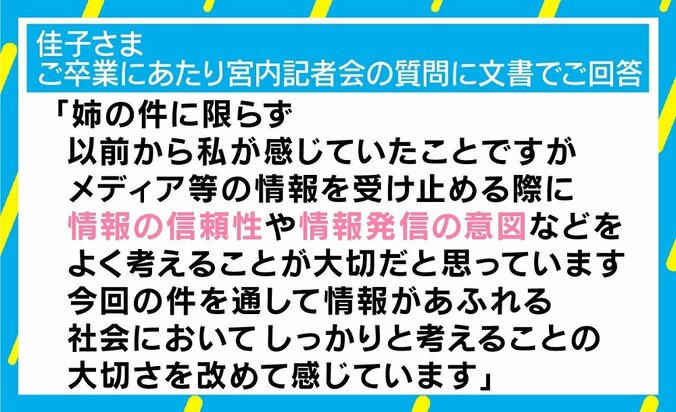 佳子さま
ご卒業にあたり宮内記者会の質問に文書でご回答

「姉の件に限らず
以前から私が感じていたことですが
メディア等の情報を受け止める際に
情報の信頼性や情報発信の意図などを
よく考えることが大切だと思っています
今回の件を通して情報があふれる
社会においてしっかりと考えることの
大切さを改めて感じています」